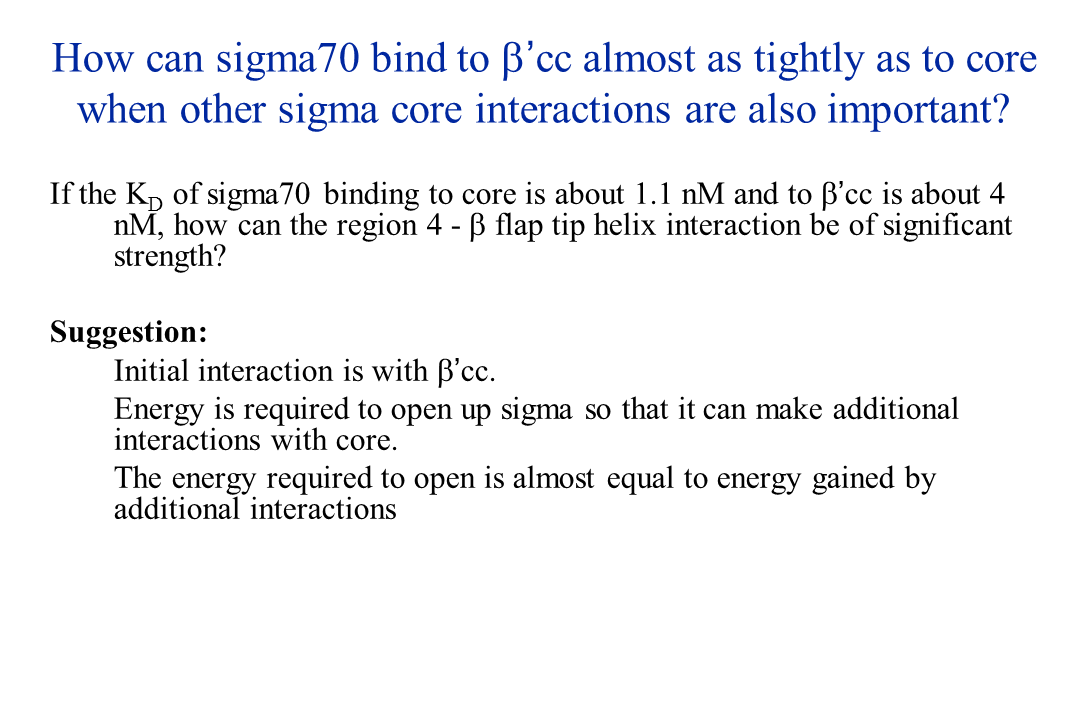 How can sigma70 bind to β'cc almost as tightly as to core when other sigma core interactions are also important?

If the $K_D$ of sigma70 binding to core is about 1.1 nM and to β'cc is about 4 nM, how can the region 4 - β flap tip helix interaction be of significant strength?

Suggestion:

Initial interaction is with β'cc.

Energy is required to open up sigma so that it can make additional interactions with core.

The energy required to open is almost equal to energy gained by additional interactions